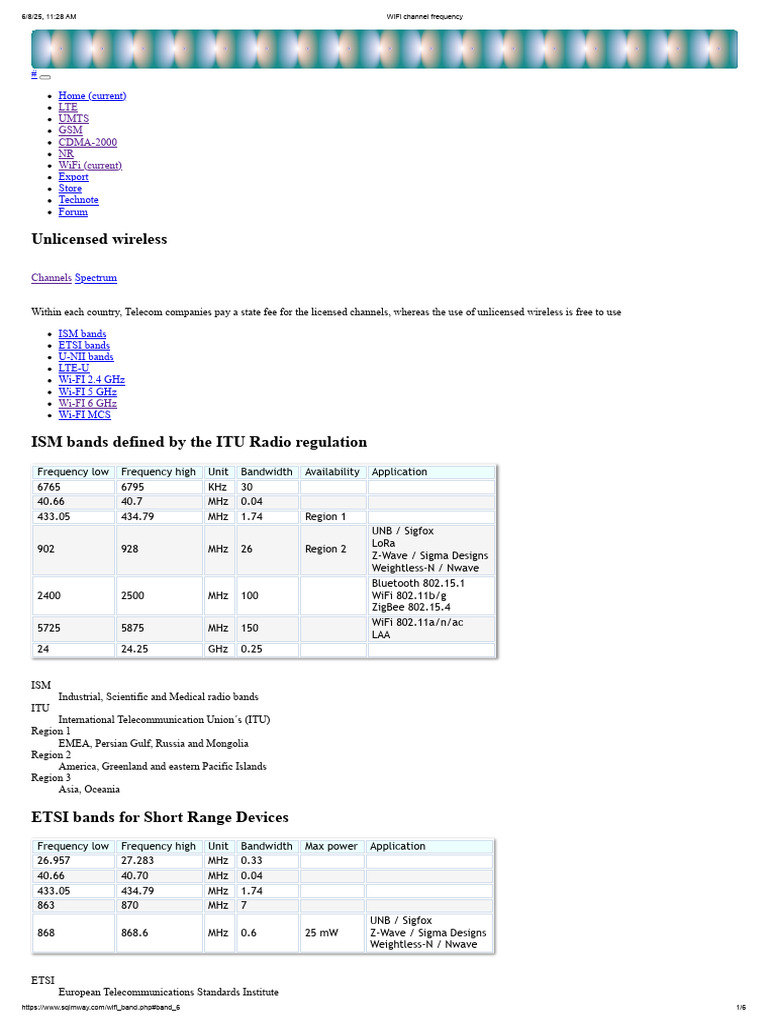 6/8/25, 11:28 AM WiFi channel frequency

#

- Home (current)
- LTE
- UMTS
- GSM
- CDMA-2000
- NR
- WiFi (current)
- Export
- Store
- Technote
- Forum

Unlicensed wireless

Channels Spectrum

Within each country, Telecom companies pay a state fee for the licensed channels, whereas the use of unlicensed wireless is free to use

- ISM bands
- ETSI bands
- U-NII bands
- LTE-U
- Wi-FI 2.4 GHz
- Wi-FI 5 GHz
- Wi-FI 6 GHz
- Wi-FI MCS

ISM bands defined by the ITU Radio regulation

| Frequency low | Frequency high | Unit | Bandwidth | Availability | Application |
|---|---|---|---|---|---|
| 6765 | 6795 | KHz | 30 | | |
| 40.66 | 40.7 | MHz | 0.04 | | |
| 433.05 | 434.79 | MHz | 1.74 | Region 1 | |
| 902 | 928 | MHz | 26 | Region 2 | UNB / Sigfox LoRa Z-Wave / Sigma Designs Weightless-N / Nwave |
| 2400 | 2500 | MHz | 100 | | Bluetooth 802.15.1 WiFi 802.11b/g ZigBee 802.15.4 |
| 5725 | 5875 | MHz | 150 | | WiFi 802.11a/n/ac LAA |
| 24 | 24.25 | GHz | 0.25 | | |

ISM
Industrial, Scientific and Medical radio bands
ITU
International Telecommunication Union´s (ITU)
Region 1
EMEA, Persian Gulf, Russia and Mongolia
Region 2
America, Greenland and eastern Pacific Islands
Region 3
Asia, Oceania

ETSI bands for Short Range Devices

| Frequency low | Frequency high | Unit | Bandwidth | Max power | Application |
|---|---|---|---|---|---|
| 26.957 | 27.283 | MHz | 0.33 | | |
| 40.66 | 40.70 | MHz | 0.04 | | |
| 433.05 | 434.79 | MHz | 1.74 | | |
| 863 | 870 | MHz | 7 | | |
| 868 | 868.6 | MHz | 0.6 | 25 mW | UNB / Sigfox Z-Wave / Sigma Designs Weightless-N / Nwave |

ETSI
European Telecommunications Standards Institute

https://www.sqimway.com/wifi_band.php#band_6 1/6